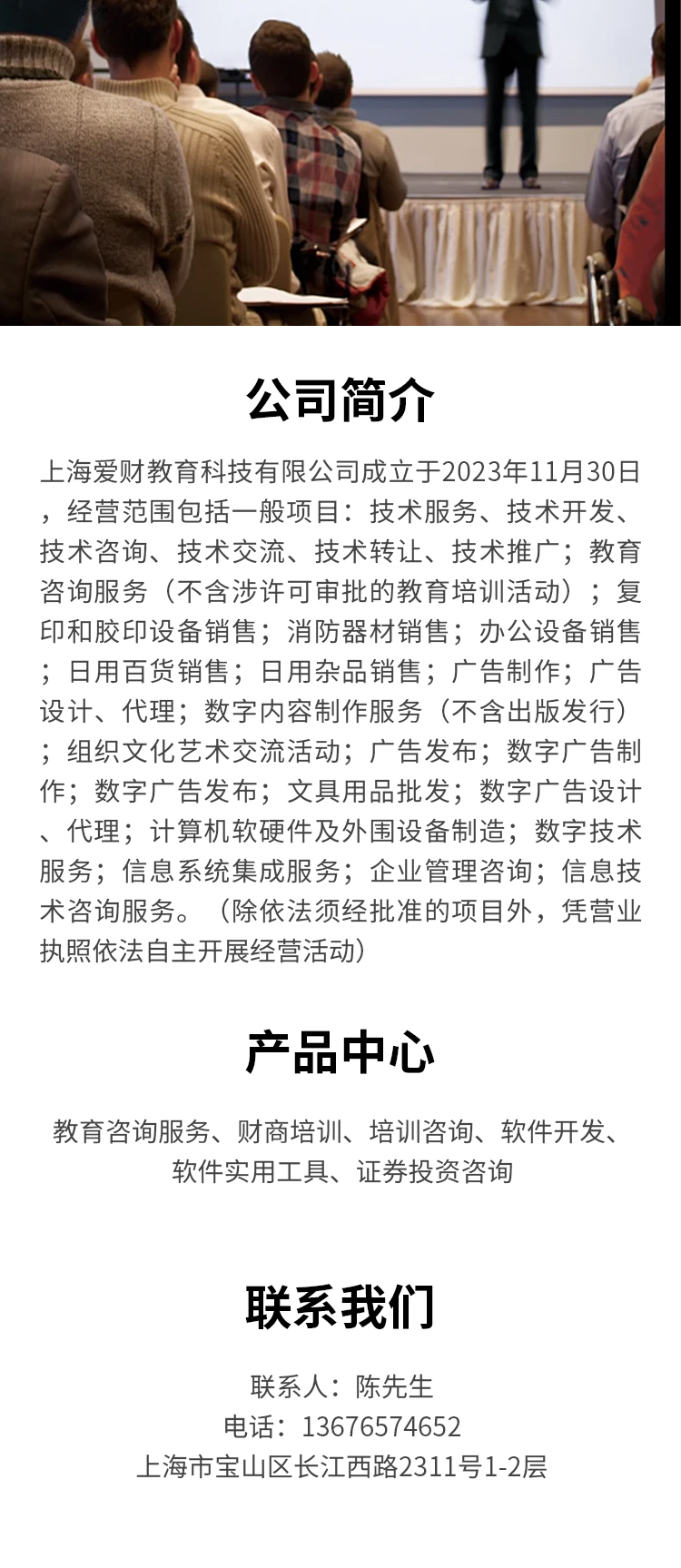 公司简介

上海爱财教育科技有限公司成立于2023年11月30日，经营范围包括一般项目：技术服务、技术开发、技术咨询、技术交流、技术转让、技术推广；教育咨询服务（不含涉许可审批的教育培训活动）；复印和胶印设备销售；消防器材销售；办公设备销售；日用百货销售；日用杂品销售；广告制作；广告设计、代理；数字内容制作服务（不含出版发行）；组织文化艺术交流活动；广告发布；数字广告制作；数字广告发布；文具用品批发；数字广告设计、代理；计算机软硬件及外围设备制造；数字技术服务；信息系统集成服务；企业管理咨询；信息技术咨询服务。（除依法须经批准的项目外，凭营业执照依法自主开展经营活动）

产品中心

教育咨询服务、财商培训、培训咨询、软件开发、软件实用工具、证券投资咨询

联系我们

联系人：陈先生
电话：13676574652
上海市宝山区长江西路2311号1-2层